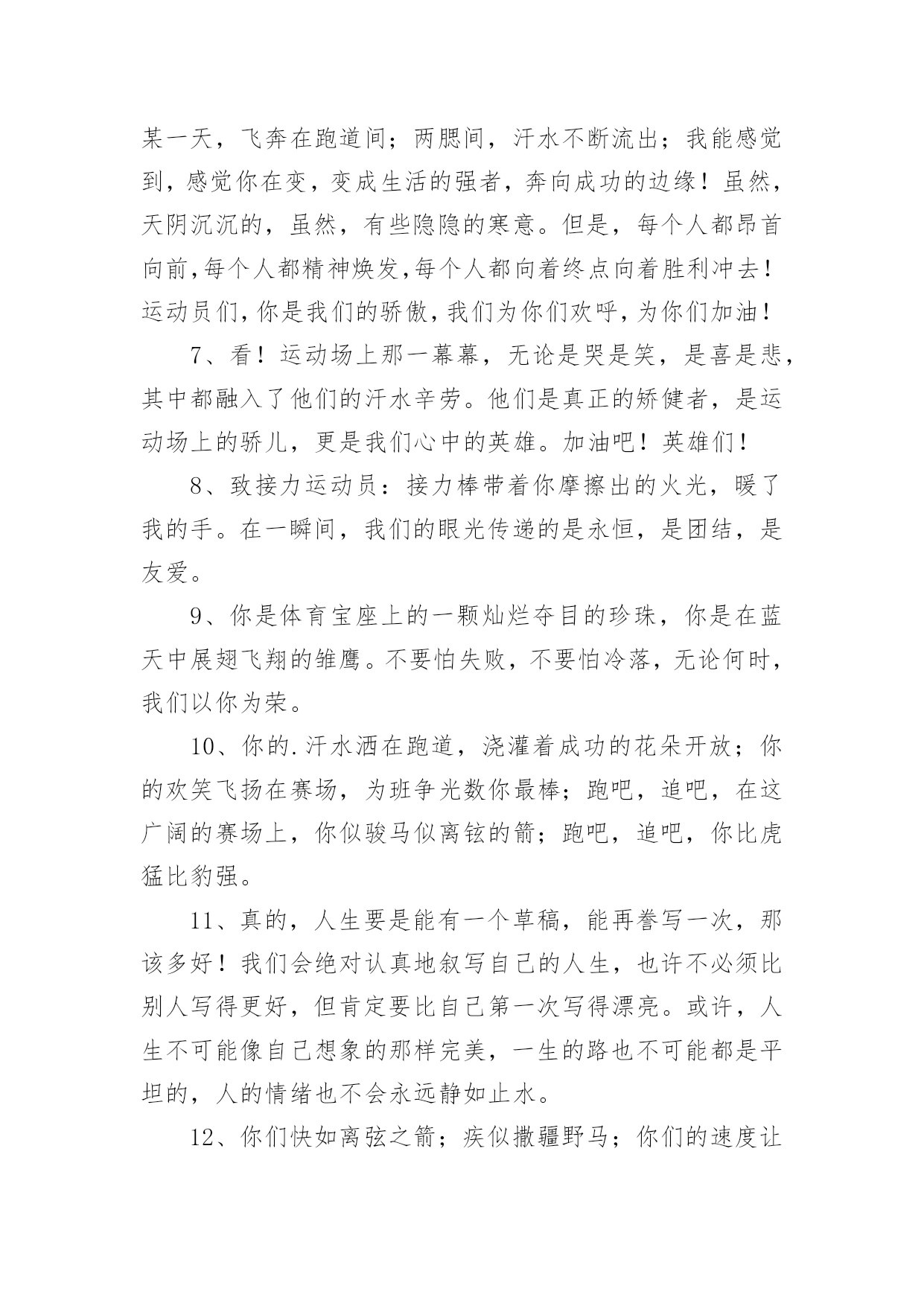 某一天，飞奔在跑道间；两腮间，汗水不断流出；我能感觉到，感觉你在变，变成生活的强者，奔向成功的边缘！虽然，天阴沉沉的，虽然，有些隐隐的寒意。但是，每个人都昂首向前,每个人都精神焕发,每个人都向着终点向着胜利冲去！运动员们,你是我们的骄傲,我们为你们欢呼,为你们加油！

7、看！运动场上那一幕幕，无论是哭是笑，是喜是悲，其中都融入了他们的汗水辛劳。他们是真正的矫健者，是运动场上的骄儿，更是我们心中的英雄。加油吧！英雄们！

8、致接力运动员：接力棒带着你摩擦出的火光，暖了我的手。在一瞬间，我们的眼光传递的是永恒，是团结，是友爱。

9、你是体育宝座上的一颗灿烂夺目的珍珠，你是在蓝天中展翅飞翔的雏鹰。不要怕失败，不要怕冷落，无论何时，我们以你为荣。

10、你的.汗水洒在跑道，浇灌着成功的花朵开放；你的欢笑飞扬在赛场，为班争光数你最棒；跑吧，追吧，在这广阔的赛场上，你似骏马似离铉的箭；跑吧，追吧，你比虎猛比豹强。

11、真的，人生要是能有一个草稿，能再誊写一次，那该多好！我们会绝对认真地叙写自己的人生，也许不必须比别人写得更好，但肯定要比自己第一次写得漂亮。或许，人生不可能像自己想象的那样完美，一生的路也不可能都是平坦的，人的情绪也不会永远静如止水。

12、你们快如离弦之箭；疾似撒疆野马；你们的速度让